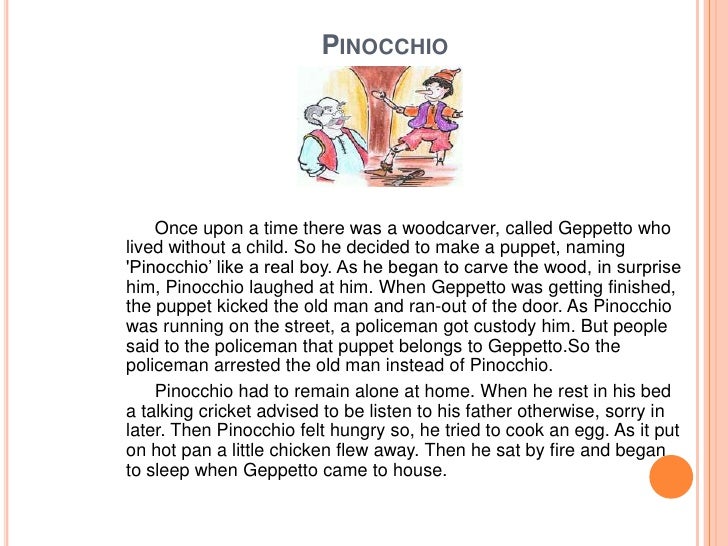 PINOCCHIO

Once upon a time there was a woodcarver, called Geppetto who lived without a child. So he decided to make a puppet, naming 'Pinocchio' like a real boy. As he began to carve the wood, in surprise him, Pinocchio laughed at him. When Geppetto was getting finished, the puppet kicked the old man and ran-out of the door. As Pinocchio was running on the street, a policeman got custody him. But people said to the policeman that puppet belongs to Geppetto.So the policeman arrested the old man instead of Pinocchio.

Pinocchio had to remain alone at home. When he rest in his bed a talking cricket advised to be listen to his father otherwise, sorry in later. Then Pinocchio felt hungry so, he tried to cook an egg. As it put on hot pan a little chicken flew away. Then he sat by fire and began to sleep when Geppetto came to house.